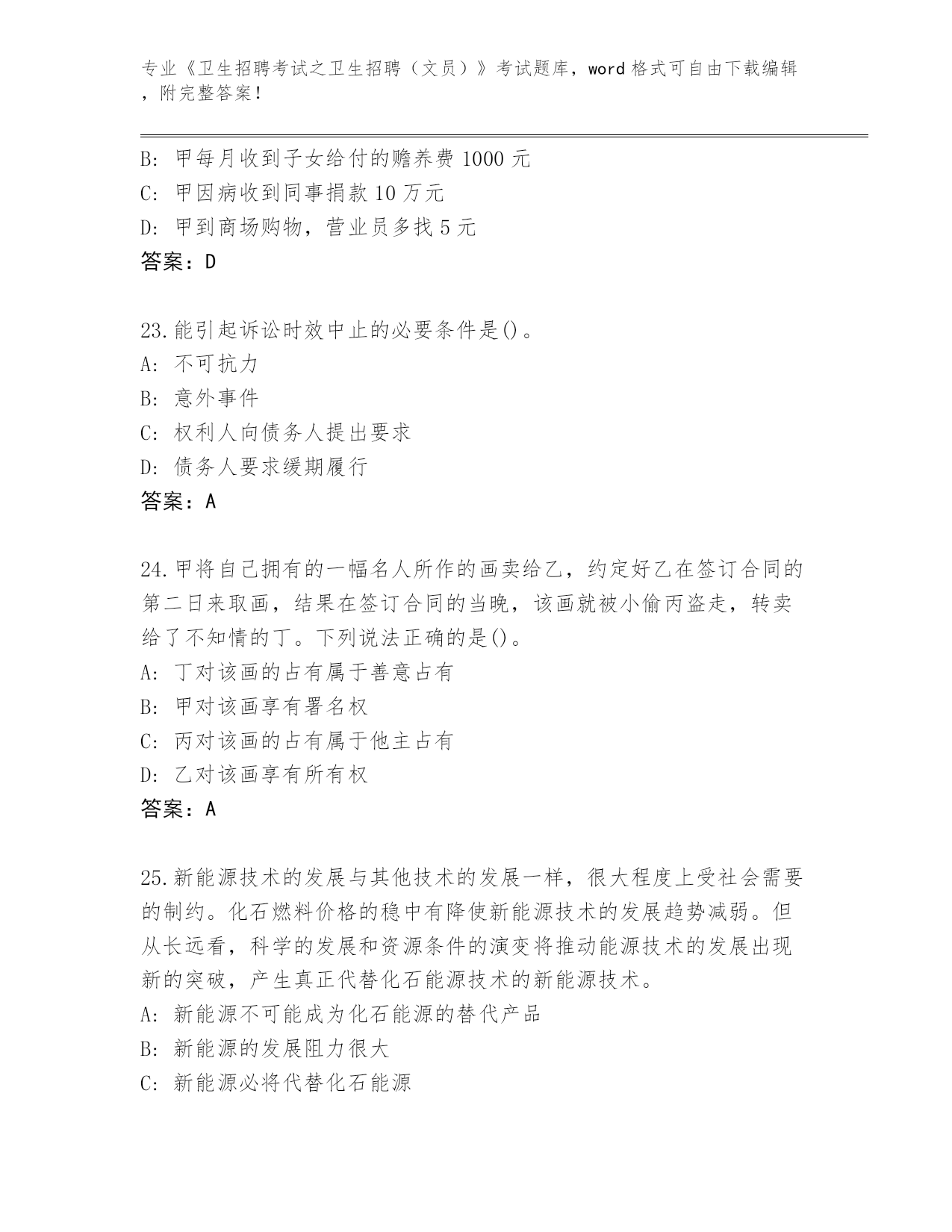 专业《卫生招聘考试之卫生招聘（文员）》考试题库，word 格式可自由下载编辑，附完整答案！

B: 甲每月收到子女给付的赡养费 1000 元
C: 甲因病收到同事捐款 10 万元
D: 甲到商场购物，营业员多找 5 元
答案：D

23.能引起诉讼时效中止的必要条件是()。
A: 不可抗力
B: 意外事件
C: 权利人向债务人提出要求
D: 债务人要求缓期履行
答案：A

24.甲将自己拥有的一幅名人所作的画卖给乙，约定好乙在签订合同的第二日来取画，结果在签订合同的当晚，该画就被小偷丙盗走，转卖给了不知情的丁。下列说法正确的是()。
A: 丁对该画的占有属于善意占有
B: 甲对该画享有署名权
C: 丙对该画的占有属于他主占有
D: 乙对该画享有所有权
答案：A

25.新能源技术的发展与其他技术的发展一样，很大程度上受社会需要的制约。化石燃料价格的稳中有降使新能源技术的发展趋势减弱。但从长远看，科学的发展和资源条件的演变将推动能源技术的发展出现新的突破，产生真正代替化石能源技术的新能源技术。
A: 新能源不可能成为化石能源的替代产品
B: 新能源的发展阻力很大
C: 新能源必将代替化石能源